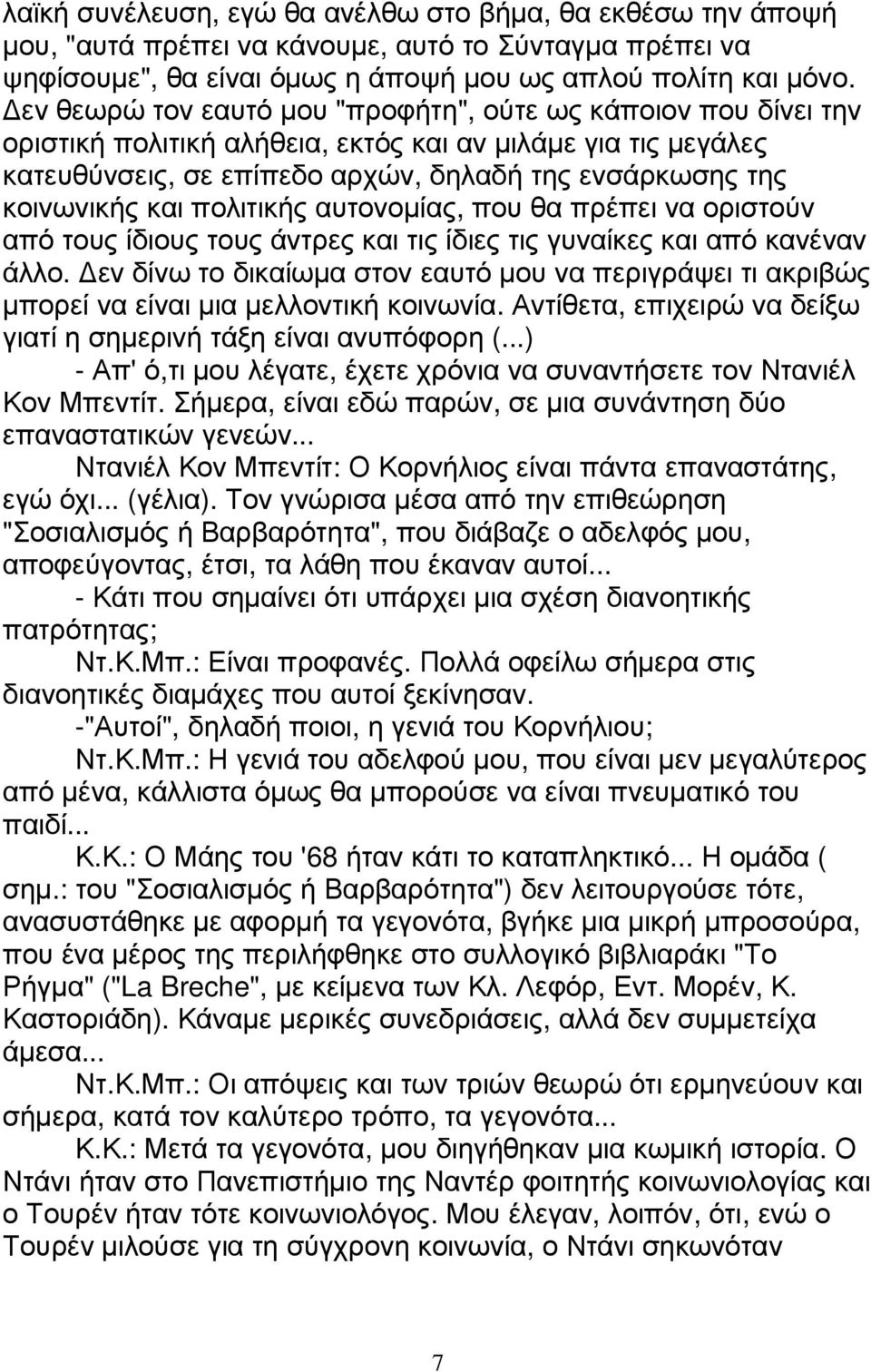 λαϊκή συνέλευση, εγώ θα ανέλθω στο βήμα, θα εκθέσω την άποψή μου, "αυτά πρέπει να κάνουμε, αυτό το Σύνταγμα πρέπει να ψηφίσουμε", θα είναι όμως η άποψή μου ως απλού πολίτη και μόνο. Δεν θεωρώ τον εαυτό μου "προφήτη", ούτε ως κάποιον που δίνει την οριστική πολιτική αλήθεια, εκτός και αν μιλάμε για τις μεγάλες κατευθύνσεις, σε επίπεδο αρχών, δηλαδή της ενσάρκωσης της κοινωνικής και πολιτικής αυτονομίας, που θα πρέπει να οριστούν από τους ίδιους τους άντρες και τις ίδιες τις γυναίκες και από κανέναν άλλο. Δεν δίνω το δικαίωμα στον εαυτό μου να περιγράψει τι ακριβώς μπορεί να είναι μια μελλοντική κοινωνία. Αντίθετα, επιχειρώ να δείξω γιατί η σημερινή τάξη είναι ανυπόφορη (...)

- Απ' ό,τι μου λέγατε, έχετε χρόνια να συναντήσετε τον Ντανιέλ Κον Μπεντίτ. Σήμερα, είναι εδώ παρών, σε μια συνάντηση δύο επαναστατικών γενεών...

Ντανιέλ Κον Μπεντίτ: Ο Κορνήλιος είναι πάντα επαναστάτης, εγώ όχι... (γέλια). Τον γνώρισα μέσα από την επιθεώρηση "Σοσιαλισμός ή Βαρβαρότητα", που διάβαζε ο αδελφός μου, αποφεύγοντας, έτσι, τα λάθη που έκαναν αυτοί...

- Κάτι που σημαίνει ότι υπάρχει μια σχέση διανοητικής πατρότητας;

Ντ.Κ.Μπ.: Είναι προφανές. Πολλά οφείλω σήμερα στις διανοητικές διαμάχες που αυτοί ξεκίνησαν.

-"Αυτοί", δηλαδή ποιοι, η γενιά του Κορνήλιου;

Ντ.Κ.Μπ.: Η γενιά του αδελφού μου, που είναι μεν μεγαλύτερος από μένα, κάλλιστα όμως θα μπορούσε να είναι πνευματικό του παιδί...

Κ.Κ.: Ο Μάης του '68 ήταν κάτι το καταπληκτικό... Η ομάδα ( σημ.: του "Σοσιαλισμός ή Βαρβαρότητα") δεν λειτουργούσε τότε, ανασυστάθηκε με αφορμή τα γεγονότα, βγήκε μια μικρή μπροσούρα, που ένα μέρος της περιλήφθηκε στο συλλογικό βιβλιαράκι "Το Ρήγμα" ("La Breche", με κείμενα των Κλ. Λεφόρ, Εντ. Μορέν, Κ. Καστοριάδη). Κάναμε μερικές συνεδριάσεις, αλλά δεν συμμετείχα άμεσα...

Ντ.Κ.Μπ.: Οι απόψεις και των τριών θεωρώ ότι ερμηνεύουν και σήμερα, κατά τον καλύτερο τρόπο, τα γεγονότα...

Κ.Κ.: Μετά τα γεγονότα, μου διηγήθηκαν μια κωμική ιστορία. Ο Ντάνι ήταν στο Πανεπιστήμιο της Ναντέρ φοιτητής κοινωνιολογίας και ο Τουρέν ήταν τότε κοινωνιολόγος. Μου έλεγαν, λοιπόν, ότι, ενώ ο Τουρέν μιλούσε για τη σύγχρονη κοινωνία, ο Ντάνι σηκωνόταν

7